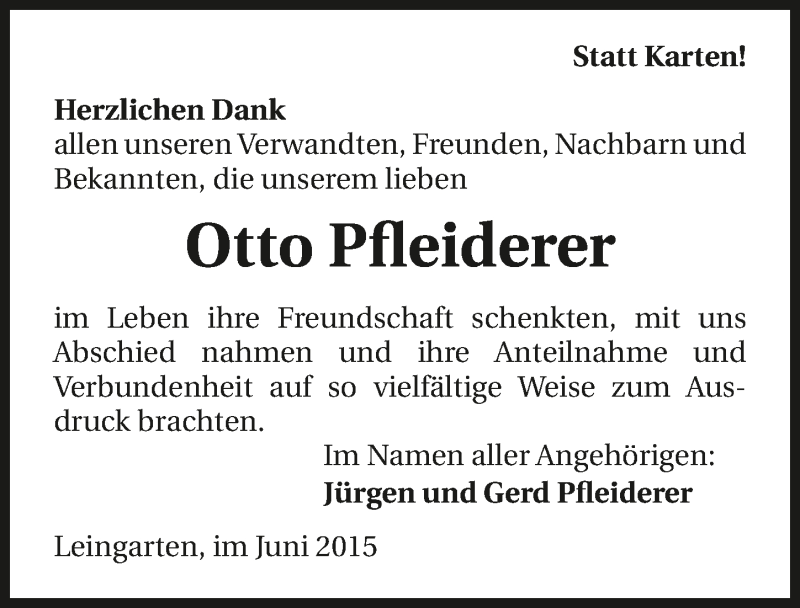 Statt Karten!

Herzlichen Dank
allen unseren Verwandten, Freunden, Nachbarn und Bekannten, die unserem lieben

Otto Pfleiderer

im Leben ihre Freundschaft schenkten, mit uns Abschied nahmen und ihre Anteilnahme und Verbundenheit auf so vielfältige Weise zum Ausdruck brachten.

Im Namen aller Angehörigen:
Jürgen und Gerd Pfleiderer

Leingarten, im Juni 2015